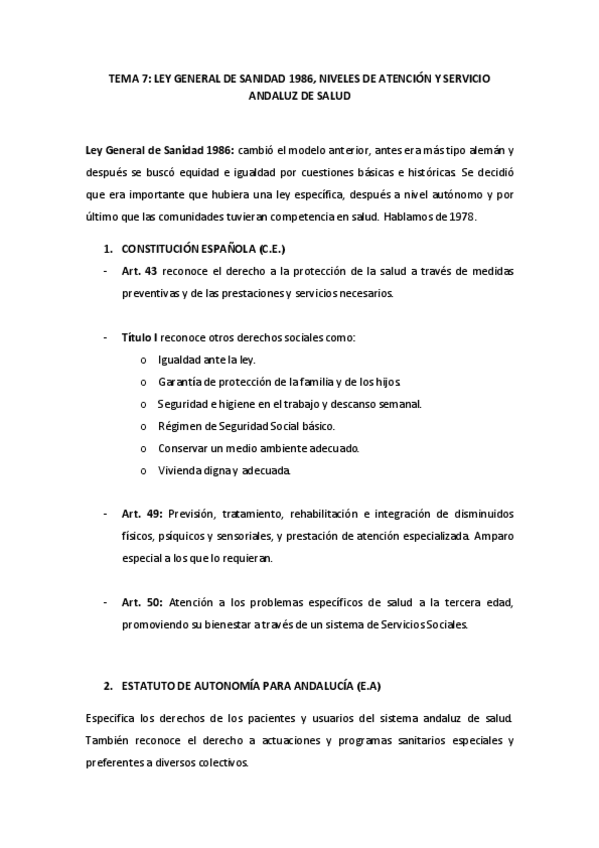 TEMA 7: LEY GENERAL DE SANIDAD 1986, NIVELES DE ATENCIÓN Y SERVICIO ANDALUZ DE SALUD

Ley General de Sanidad 1986: cambió el modelo anterior, antes era más tipo alemán y después se buscó equidad e igualdad por cuestiones básicas e históricas. Se decidió que era importante que hubiera una ley específica, después a nivel autónomo y por último que las comunidades tuvieran competencia en salud. Hablamos de 1978.

1. CONSTITUCIÓN ESPAÑOLA (C.E.)

- Art. 43 reconoce el derecho a la protección de la salud a través de medidas preventivas y de las prestaciones y servicios necesarios.

- Título I reconoce otros derechos sociales como:
  o Igualdad ante la ley.
  o Garantía de protección de la familia y de los hijos.
  o Seguridad e higiene en el trabajo y descanso semanal.
  o Régimen de Seguridad Social básico.
  o Conservar un medio ambiente adecuado.
  o Vivienda digna y adecuada.

- Art. 49: Previsión, tratamiento, rehabilitación e integración de disminuidos físicos, psíquicos y sensoriales, y prestación de atención especializada. Amparo especial a los que lo requieran.

- Art. 50: Atención a los problemas específicos de salud a la tercera edad, promoviendo su bienestar a través de un sistema de Servicios Sociales.

2. ESTATUTO DE AUTONOMÍA PARA ANDALUCÍA (E.A)

Especifica los derechos de los pacientes y usuarios del sistema andaluz de salud. También reconoce el derecho a actuaciones y programas sanitarios especiales y preferentes a diversos colectivos.